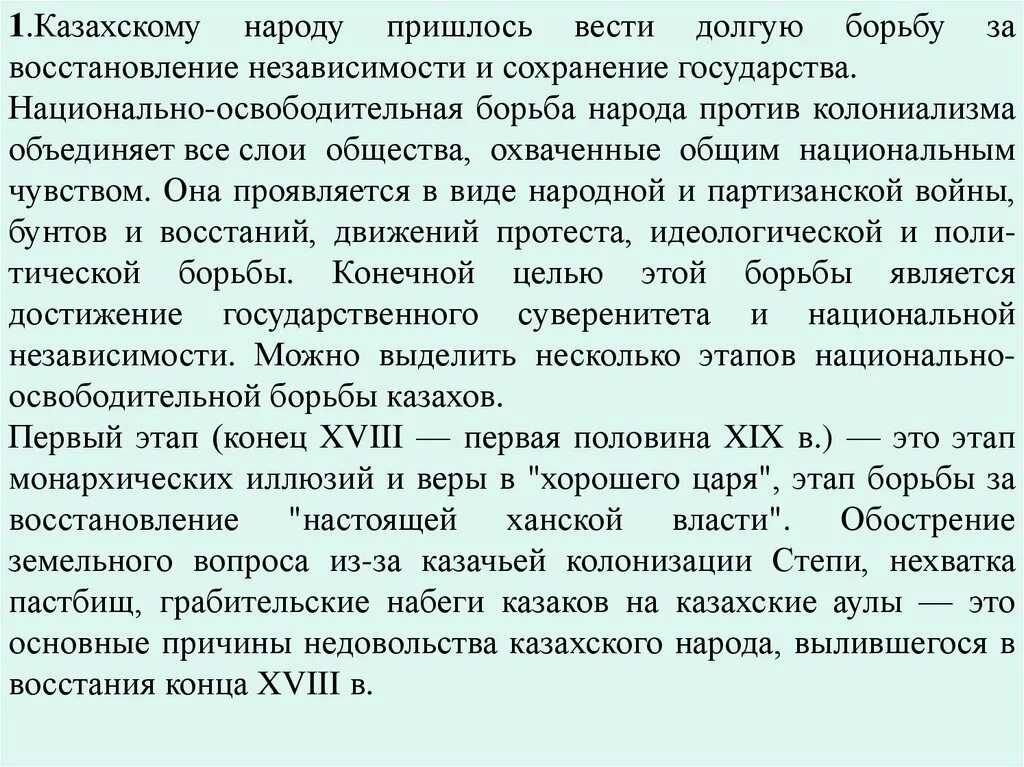 1.Казахскому народу пришлось вести долгую борьбу за восстановление независимости и сохранение государства.
Национально-освободительная борьба народа против колониализма объединяет все слои общества, охваченные общим национальным чувством. Она проявляется в виде народной и партизанской войны, бунтов и восстаний, движений протеста, идеологической и политической борьбы. Конечной целью этой борьбы является достижение государственного суверенитета и национальной независимости. Можно выделить несколько этапов национально-освободительной борьбы казахов.
Первый этап (конец XVIII — первая половина XIX в.) — это этап монархических иллюзий и веры в "хорошего царя", этап борьбы за восстановление "настоящей ханской власти". Обострение земельного вопроса из-за казачьей колонизации Степи, нехватка пастбищ, грабительские набеги казаков на казахские аулы — это основные причины недовольства казахского народа, вылившегося в восстания конца XVIII в.